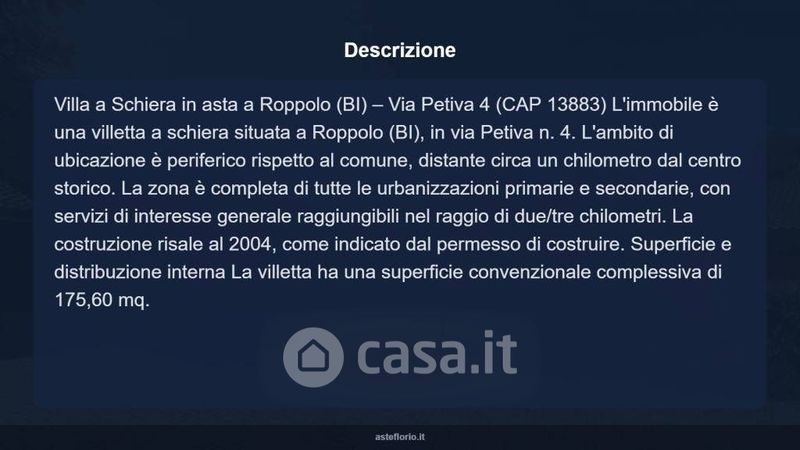 Descrizione

Villa a Schiera in asta a Roppolo (BI) – Via Petiva 4 (CAP 13883) L'immobile è una villetta a schiera situata a Roppolo (BI), in via Petiva n. 4. L'ambito di ubicazione è periferico rispetto al comune, distante circa un chilometro dal centro storico. La zona è completa di tutte le urbanizzazioni primarie e secondarie, con servizi di interesse generale raggiungibili nel raggio di due/tre chilometri. La costruzione risale al 2004, come indicato dal permesso di costruire. Superficie e distribuzione interna La villetta ha una superficie convenzionale complessiva di 175,60 mq.

asteflorio.it

casa.it